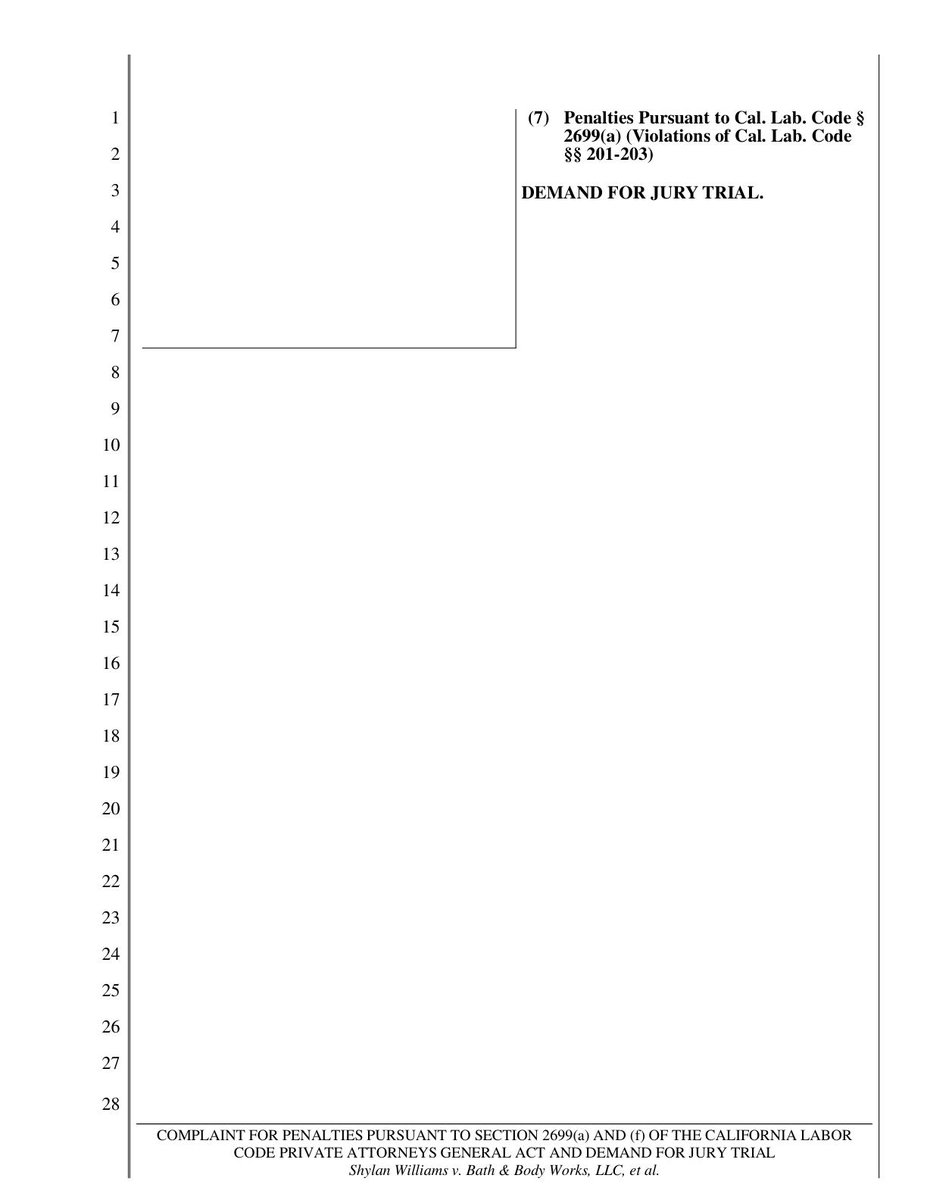 1
2
3
4
5
6
7
8
9
10
11
12
13
14
15
16
17
18
19
20
21
22
23
24
25
26
27
28

(7) Penalties Pursuant to Cal. Lab. Code § 2699(a) (Violations of Cal. Lab. Code §§ 201-203)

DEMAND FOR JURY TRIAL.

COMPLAINT FOR PENALTIES PURSUANT TO SECTION 2699(a) AND (f) OF THE CALIFORNIA LABOR CODE PRIVATE ATTORNEYS GENERAL ACT AND DEMAND FOR JURY TRIAL
Shylan Williams v. Bath & Body Works, LLC, et al.